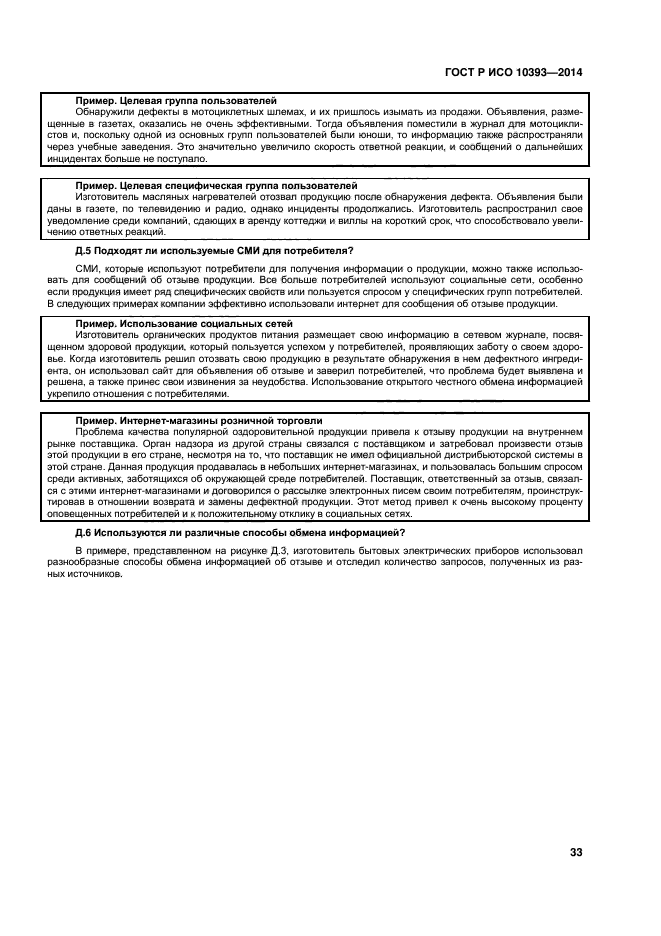 ГОСТ Р ИСО 10393—2014

Пример. Целевая группа пользователей

Обнаружили дефекты в мотоциклетных шлемах, и их пришлось изымать из продажи. Объявления, размещенные в газетах, оказались не очень эффективными. Тогда объявления поместили в журнал для мотоциклистов и, поскольку одной из основных групп пользователей были юноши, то информацию также распространяли через учебные заведения. Это значительно увеличило скорость ответной реакции, и сообщений о дальнейших инцидентах больше не поступало.

Пример. Целевая специфическая группа пользователей

Изготовитель масляных нагревателей отозвал продукцию после обнаружения дефекта. Объявления были даны в газете, по телевидению и радио, однако инциденты продолжались. Изготовитель распространил свое уведомление среди компаний, сдающих в аренду коттеджи и виллы на короткий срок, что способствовало увеличению ответных реакций.

Д.5 Подходят ли используемые СМИ для потребителя?

СМИ, которые используют потребители для получения информации о продукции, можно также использовать для сообщений об отзыве продукции. Все больше потребителей используют социальные сети, особенно если продукция имеет ряд специфических свойств или пользуется спросом у специфических групп потребителей. В следующих примерах компании эффективно использовали интернет для сообщения об отзыве продукции.

Пример. Использование социальных сетей

Изготовитель органических продуктов питания размещает свою информацию в сетевом журнале, посвященном здоровой продукции, который пользуется успехом у потребителей, проявляющих заботу о своем здоровье. Когда изготовитель решил отозвать свою продукцию в результате обнаружения в нем дефектного ингредиента, он использовал сайт для объявления об отзыве и заверил потребителей, что проблема будет выявлена и решена, а также принес свои извинения за неудобства. Использование открытого честного обмена информацией укрепило отношения с потребителями.

Пример. Интернет-магазины розничной торговли

Проблема качества популярной оздоровительной продукции привела к отзыву продукции на внутреннем рынке поставщика. Орган надзора из другой страны связался с поставщиком и затребовал произвести отзыв этой продукции в его стране, несмотря на то, что поставщик не имел официальной дистрибьюторской системы в этой стране. Данная продукция продавалась в небольших интернет-магазинах, и пользовалась большим спросом среди активных, заботящихся об окружающей среде потребителей. Поставщик, ответственный за отзыв, связался с этими интернет-магазинами и договорился о рассылке электронных писем своим потребителям, проинструктировав в отношении возврата и замены дефектной продукции. Этот метод привел к очень высокому проценту оповещенных потребителей и к положительному отклику в социальных сетях.

Д.6 Используются ли различные способы обмена информацией?

В примере, представленном на рисунке Д.3, изготовитель бытовых электрических приборов использовал разнообразные способы обмена информацией об отзыве и отследил количество запросов, полученных из разных источников.

33